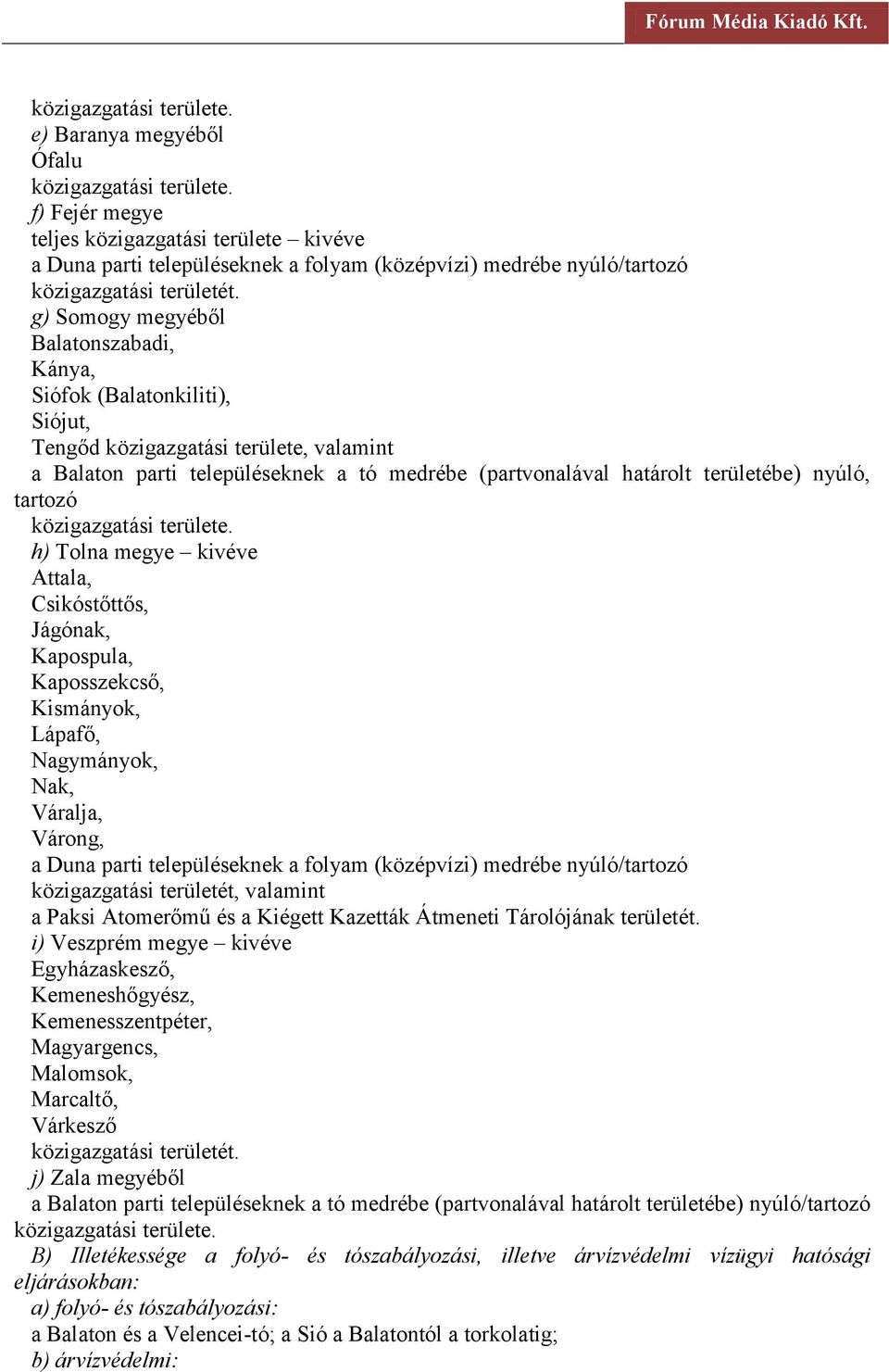 Fórum Média Kiadó Kft.

közigazgatási területe.
e) Baranya megyéből
Ófalu
közigazgatási területe.
f) Fejér megye
teljes közigazgatási területe – kivéve
a Duna parti településeknek a folyam (középvízi) medrébe nyúló/tartozó
közigazgatási területét.
g) Somogy megyéből
Balatonszabadi,
Kánya,
Siófok (Balatonkiliti),
Siójut,
Tengőd közigazgatási területe, valamint
a Balaton parti településeknek a tó medrébe (partvonalával határolt területébe) nyúló, tartozó
közigazgatási területe.
h) Tolna megye – kivéve
Attala,
Csikóstőttős,
Jágónak,
Kapospula,
Kaposszekcső,
Kismányok,
Lápafő,
Nagymányok,
Nak,
Váralja,
Várong,
a Duna parti településeknek a folyam (középvízi) medrébe nyúló/tartozó
közigazgatási területét, valamint
a Paksi Atomerőmű és a Kiégett Kazetták Átmeneti Tárolójának területét.
i) Veszprém megye – kivéve
Egyházaskesző,
Kemeneshőgyész,
Kemenesszentpéter,
Magyargencs,
Malomsok,
Marcaltő,
Várkesző
közigazgatási területét.
j) Zala megyéből
a Balaton parti településeknek a tó medrébe (partvonalával határolt területébe) nyúló/tartozó közigazgatási területe.
B) Illetékessége a folyó- és tószabályozási, illetve árvízvédelmi vízügyi hatósági eljárásokban:
a) folyó- és tószabályozási:
a Balaton és a Velencei-tó; a Sió a Balatontól a torkolatig;
b) árvízvédelmi: